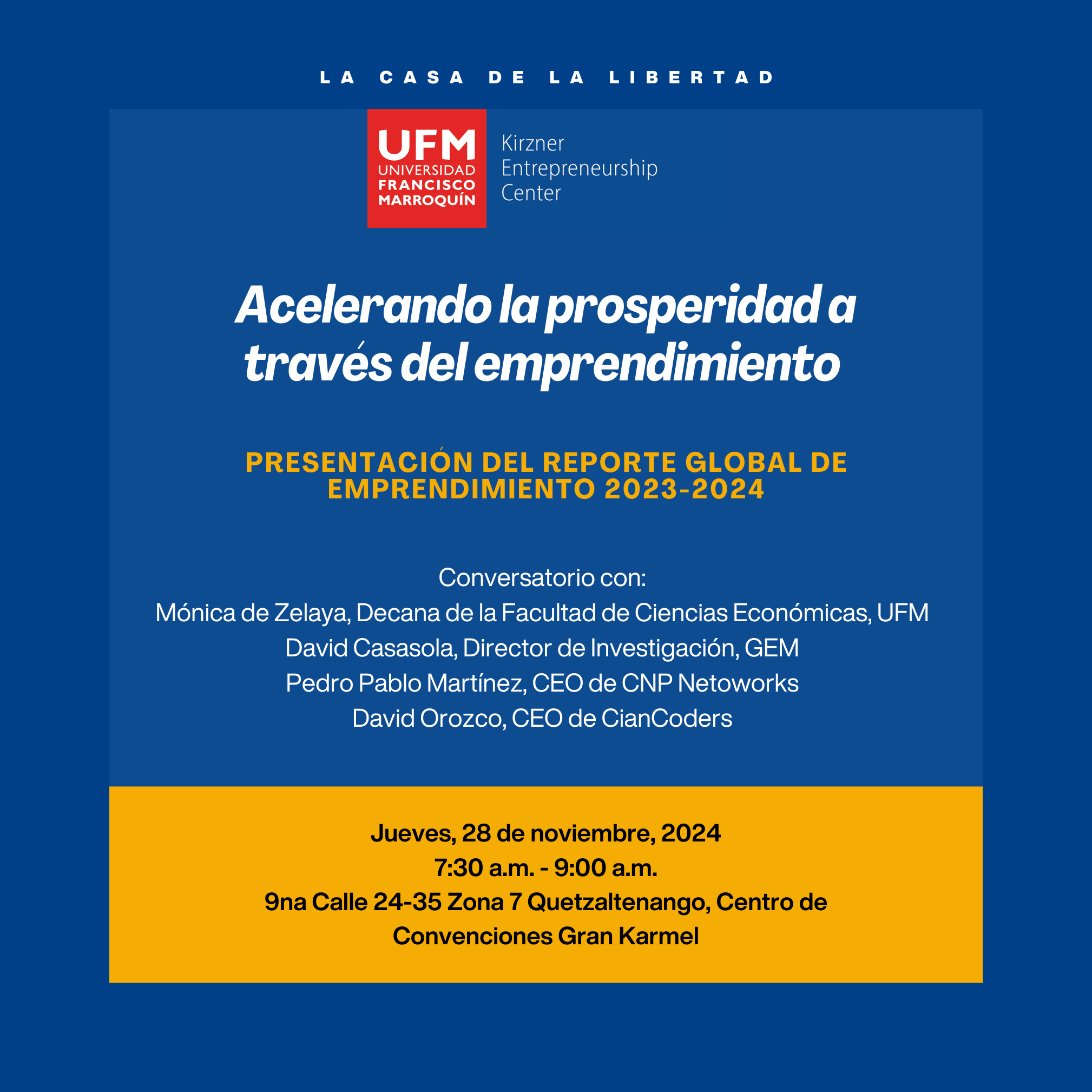 LA CASA DE LA LIBERTAD

UFM
UNIVERSIDAD
FRANCISCO
MARROQUÍN

Kirzner
Entrepreneurship
Center

Acelerando la prosperidad a través del emprendimiento

PRESENTACIÓN DEL REPORTE GLOBAL DE EMPRENDIMIENTO 2023-2024

Conversatorio con:
Mónica de Zelaya, Decana de la Facultad de Ciencias Económicas, UFM
David Casasola, Director de Investigación, GEM
Pedro Pablo Martínez, CEO de CNP Netoworks
David Orozco, CEO de CianCoders

Jueves, 28 de noviembre, 2024
7:30 a.m. - 9:00 a.m.
9na Calle 24-35 Zona 7 Quetzaltenango, Centro de Convenciones Gran Karmel